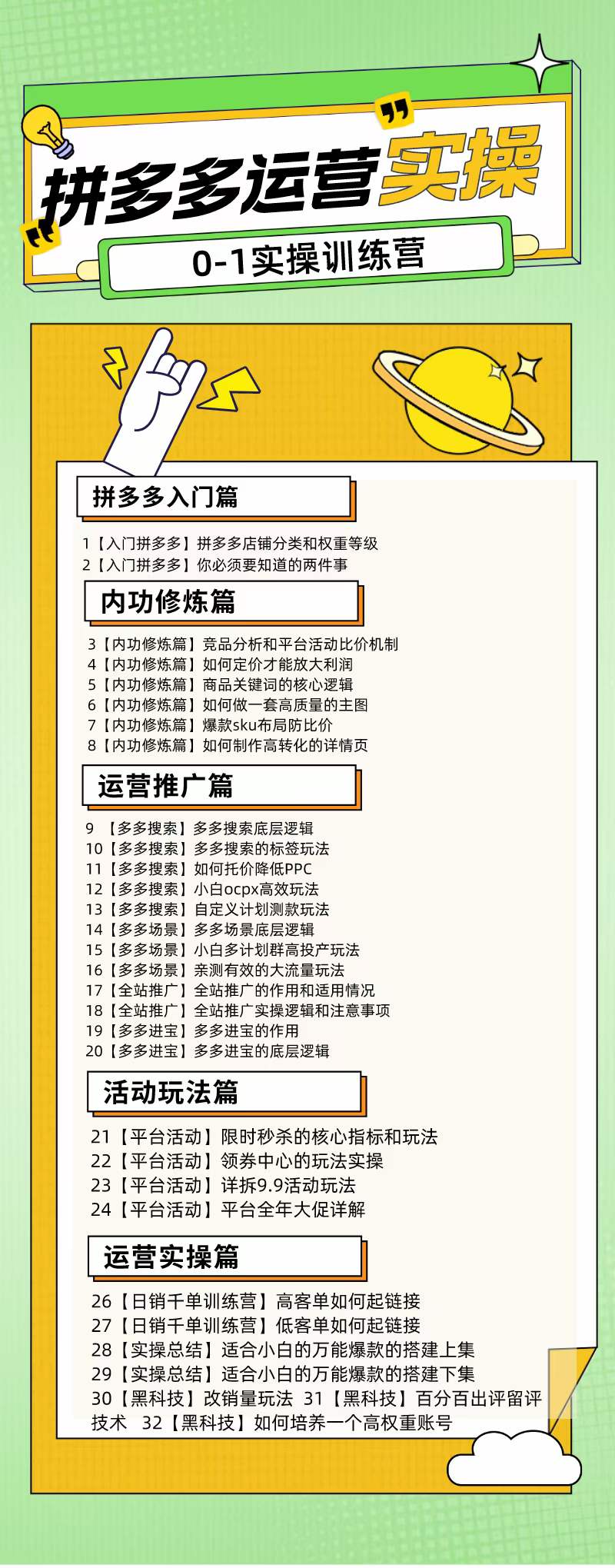 拼多多运营实操

0-1实操训练营

拼多多入门篇

1【入门拼多多】拼多多店铺分类和权重等级
2【入门拼多多】你必须要知道的两件事

内功修炼篇

3【内功修炼篇】竞品分析和平台活动比价机制
4【内功修炼篇】如何定价才能放大利润
5【内功修炼篇】商品关键词的核心逻辑
6【内功修炼篇】如何做一套高质量的主图
7【内功修炼篇】爆款sku布局防比价
8【内功修炼篇】如何制作高转化的详情页

运营推广篇

9 【多多搜索】多多搜索底层逻辑
10【多多搜索】多多搜索的标签玩法
11【多多搜索】如何托价降低PPC
12【多多搜索】小白ocpx高效玩法
13【多多搜索】自定义计划测款玩法
14【多多场景】多多场景底层逻辑
15【多多场景】小白多计划群高投产玩法
16【多多场景】亲测有效的大流量玩法
17【全站推广】全站推广的作用和适用情况
18【全站推广】全站推广实操逻辑和注意事项
19【多多进宝】多多进宝的作用
20【多多进宝】多多进宝的底层逻辑

活动玩法篇

21【平台活动】限时秒杀的核心指标和玩法
22【平台活动】领券中心的玩法实操
23【平台活动】详拆9.9活动玩法
24【平台活动】平台全年大促详解

运营实操篇

26【日销千单训练营】高客单如何起链接
27【日销千单训练营】低客单如何起链接
28【实操总结】适合小白的万能爆款的搭建上集
29【实操总结】适合小白的万能爆款的搭建下集
30【黑科技】改销量玩法 31【黑科技】百分百出评留评技术 32【黑科技】如何培养一个高权重账号